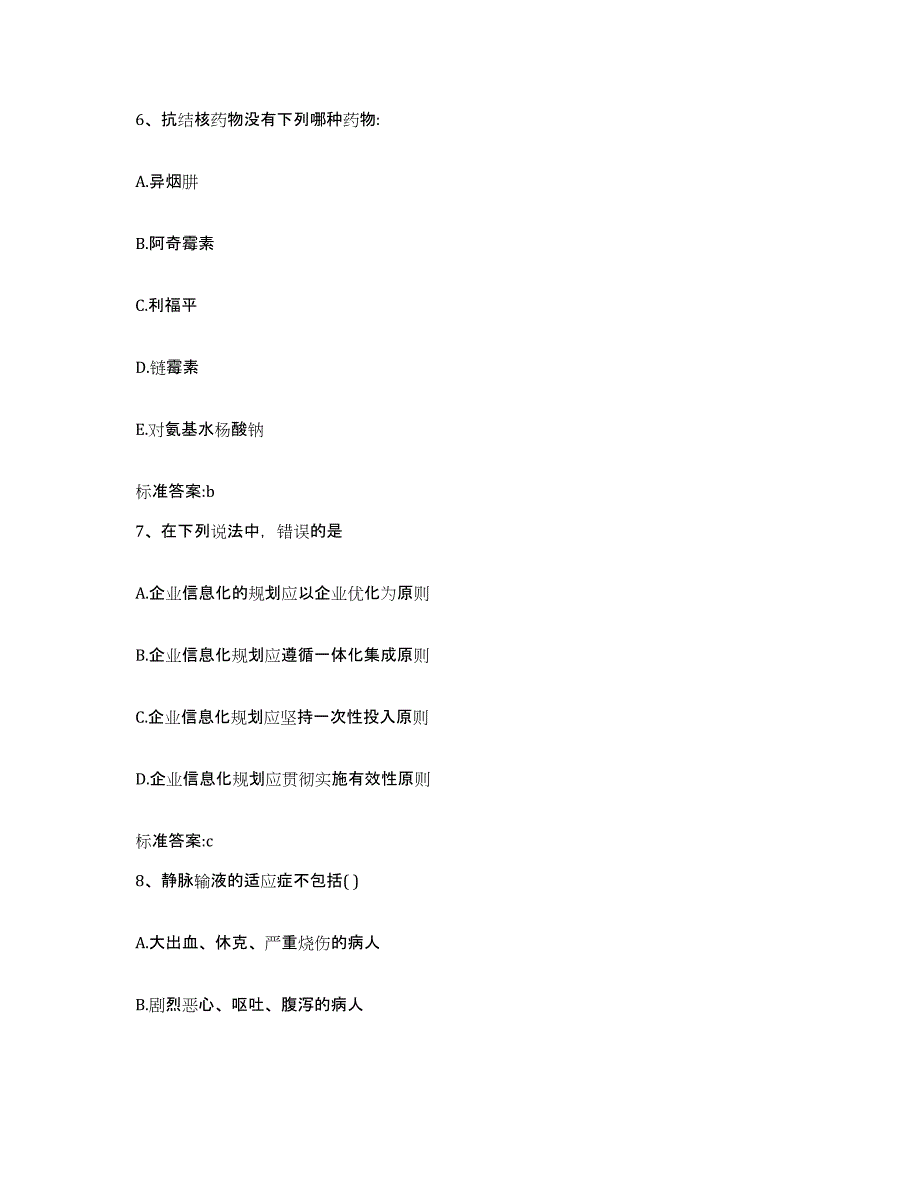 6、抗结核药物没有下列哪种药物:

A.异烟肼

B.阿奇霉素

C.利福平

D.链霉素

E.对氨基水杨酸钠

标准答案:b

7、在下列说法中，错误的是

A.企业信息化的规划应以企业优化为原则

B.企业信息化规划应遵循一体化集成原则

C.企业信息化规划应坚持一次性投入原则

D.企业信息化规划应贯彻实施有效性原则

标准答案:c

8、静脉输液的适应症不包括( )

A.大出血、休克、严重烧伤的病人

B.剧烈恶心、呕吐、腹泻的病人